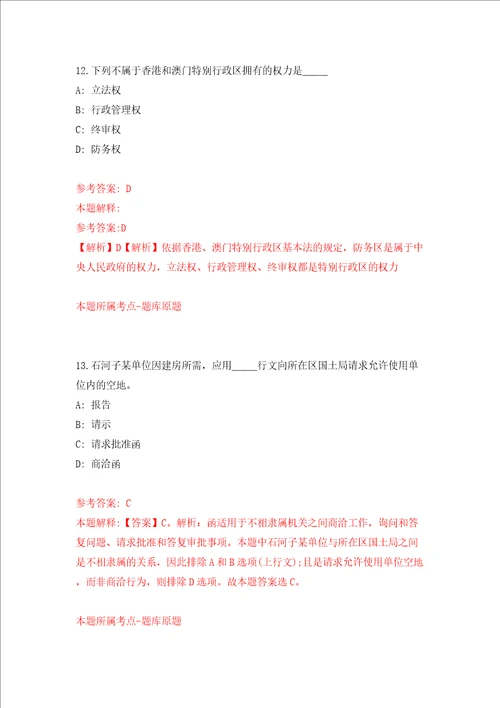 12.下列不属于香港和澳门特别行政区拥有的权力是_____

A: 立法权

B: 行政管理权

C: 终审权

D: 防务权

参考答案: D

本题解释:

参考答案:D

【解析】D【解析】依据香港、澳门特别行政区基本法的规定，防务区是属于中央人民政府的权力，立法权、行政管理权、终审权都是特别行政区的权力

本题所属考点-题库原题

13.石河子某单位因建房所需，应用_____行文向所在区国土局请求允许使用单位内的空地。

A: 报告

B: 请示

C: 请求批准函

D: 商洽函

参考答案: C

本题解释:【答案】C。解析：函适用于不相隶属机关之间商洽工作，询问和答复问题、请求批准和答复审批事项。本题中石河子某单位与所在区国土局之间是不相隶属的关系，因此排除A和B选项(上行文);且是请求允许使用单位空地，而非商洽行为，则排除D选项。故本题答案选C。

本题所属考点-题库原题